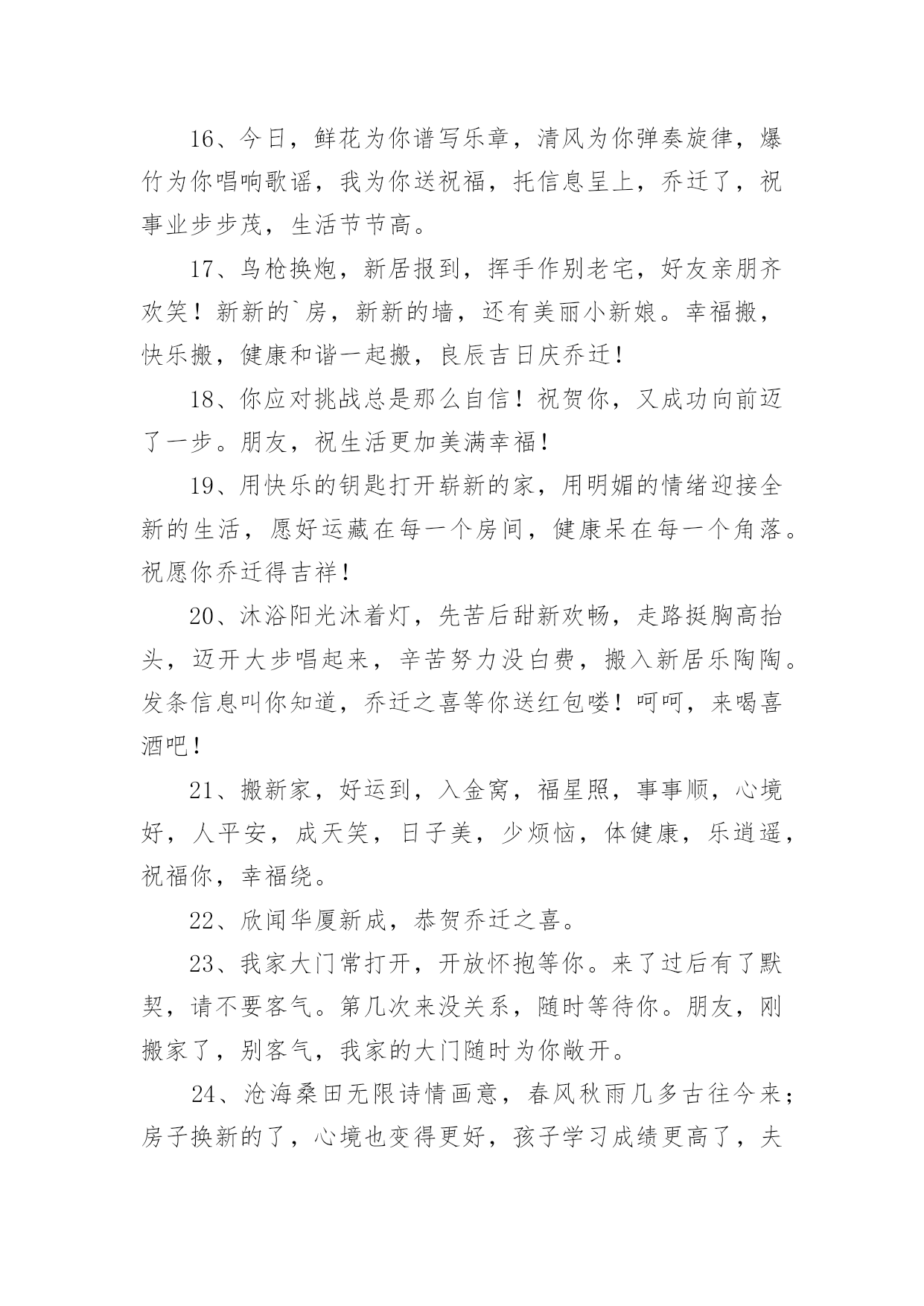 16、今日，鲜花为你谱写乐章，清风为你弹奏旋律，爆竹为你唱响歌谣，我为你送祝福，托信息呈上，乔迁了，祝事业步步茂，生活节节高。

17、鸟枪换炮，新居报到，挥手作别老宅，好友亲朋齐欢笑！新新的`房，新新的墙，还有美丽小新娘。幸福搬，快乐搬，健康和谐一起搬，良辰吉日庆乔迁！

18、你应对挑战总是那么自信！祝贺你，又成功向前迈了一步。朋友，祝生活更加美满幸福！

19、用快乐的钥匙打开崭新的家，用明媚的情绪迎接全新的生活，愿好运藏在每一个房间，健康呆在每一个角落。祝愿你乔迁得吉祥！

20、沐浴阳光沐着灯，先苦后甜新欢畅，走路挺胸高抬头，迈开大步唱起来，辛苦努力没白费，搬入新居乐陶陶。发条信息叫你知道，乔迁之喜等你送红包喽！呵呵，来喝喜酒吧！

21、搬新家，好运到，入金窝，福星照，事事顺，心境好，人平安，成天笑，日子美，少烦恼，体健康，乐逍遥，祝福你，幸福绕。

22、欣闻华厦新成，恭贺乔迁之喜。

23、我家大门常打开，开放怀抱等你。来了过后有了默契，请不要客气。第几次来没关系，随时等待你。朋友，刚搬家了，别客气，我家的大门随时为你敞开。

24、沧海桑田无限诗情画意，春风秋雨几多古往今来；房子换新的了，心境也变得更好，孩子学习成绩更高了，夫